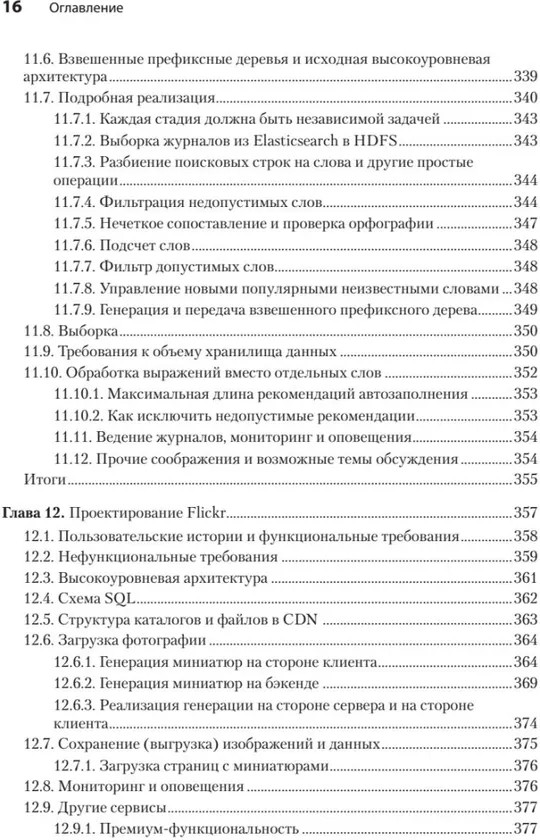 16 Оглавление

11.6. Взвешенные префиксные деревья и исходная высокоуровневая архитектура 339
11.7. Подробная реализация 340
11.7.1. Каждая стадия должна быть независимой задачей 343
11.7.2. Выборка журналов из Elasticsearch в HDFS 343
11.7.3. Разбиение поисковых строк на слова и другие простые операции 344
11.7.4. Фильтрация недопустимых слов 344
11.7.5. Нечеткое сопоставление и проверка орфографии 347
11.7.6. Подсчет слов 348
11.7.7. Фильтр допустимых слов 348
11.7.8. Управление новыми популярными неизвестными словами 348
11.7.9. Генерация и передача взвешенного префиксного дерева 349
11.8. Выборка 350
11.9. Требования к объему хранилища данных 350
11.10. Обработка выражений вместо отдельных слов 352
11.10.1. Максимальная длина рекомендаций автозаполнения 353
11.10.2. Как исключить недопустимые рекомендации 353
11.11. Ведение журналов, мониторинг и оповещения 354
11.12. Прочие соображения и возможные темы обсуждения 354
Итоги 355

Глава 12. Проектирование Flickr 357
12.1. Пользовательские истории и функциональные требования 358
12.2. Нефункциональные требования 359
12.3. Высокоуровневая архитектура 361
12.4. Схема SQL 362
12.5. Структура каталогов и файлов в CDN 363
12.6. Загрузка фотографии 364
12.6.1. Генерация миниатюр на стороне клиента 364
12.6.2. Генерация миниатюр на бэкенде 369
12.6.3. Реализация генерации на стороне сервера и на стороне клиента 374
12.7. Сохранение (выгрузка) изображений и данных 375
12.7.1. Загрузка страниц с миниатюрами 376
12.8. Мониторинг и оповещения 376
12.9. Другие сервисы 377
12.9.1. Премиум-функциональность 377